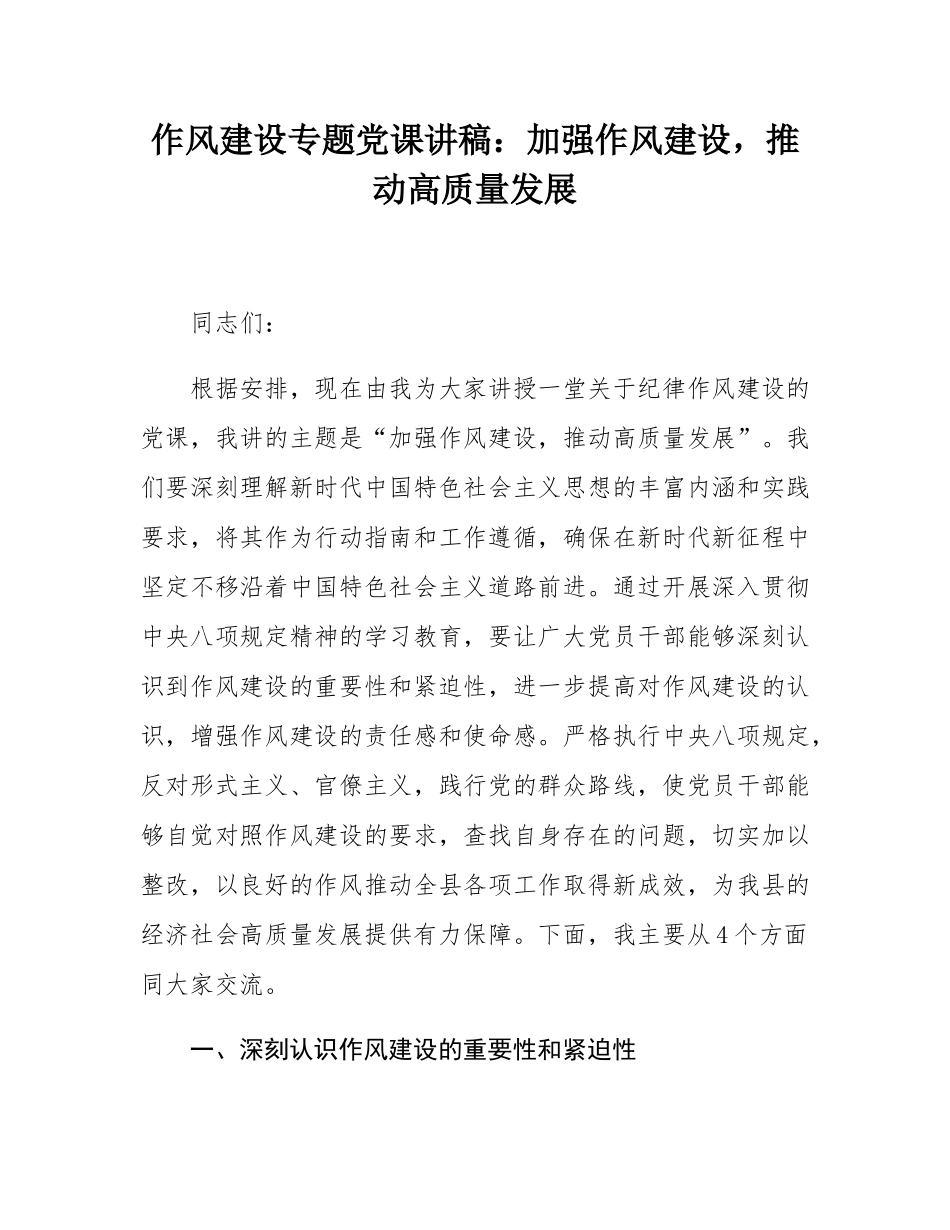 作风建设专题党课讲稿：加强作风建设，推动高质量发展

同志们：

根据安排，现在由我为大家讲授一堂关于纪律作风建设的党课，我讲的主题是“加强作风建设，推动高质量发展”。我们要深刻理解新时代中国特色社会主义思想的丰富内涵和实践要求，将其作为行动指南和工作遵循，确保在新时代新征程中坚定不移沿着中国特色社会主义道路前进。通过开展深入贯彻中央八项规定精神的学习教育，要让广大党员干部能够深刻认识到作风建设的重要性和紧迫性，进一步提高对作风建设的认识，增强作风建设的责任感和使命感。严格执行中央八项规定，反对形式主义、官僚主义，践行党的群众路线，使党员干部能够自觉对照作风建设的要求，查找自身存在的问题，切实加以整改，以良好的作风推动全县各项工作取得新成效，为我县的经济社会高质量发展提供有力保障。下面，我主要从4个方面同大家交流。

一、深刻认识作风建设的重要性和紧迫性